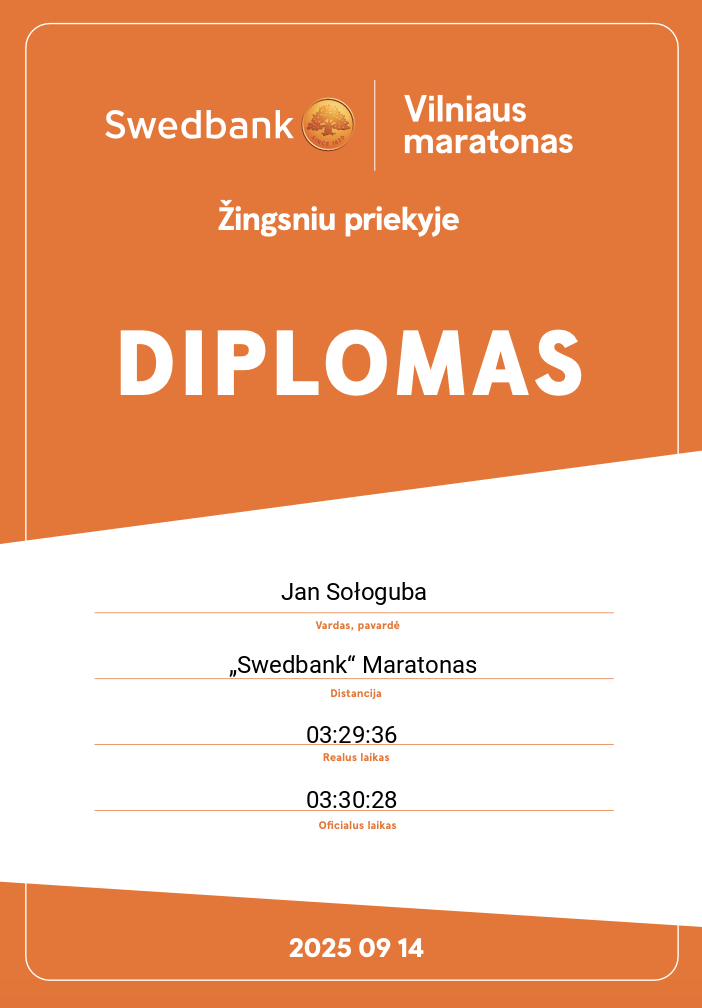 Swedbank

Vilniaus maratonas

Žingsniu priekyje

DIPLOMAS

Jan Sołoguba

Vardas, pavardė

„Swedbank“ Maratonas

Distancija

03:29:36

Realus laikas

03:30:28

Oficialus laikas

2025 09 14